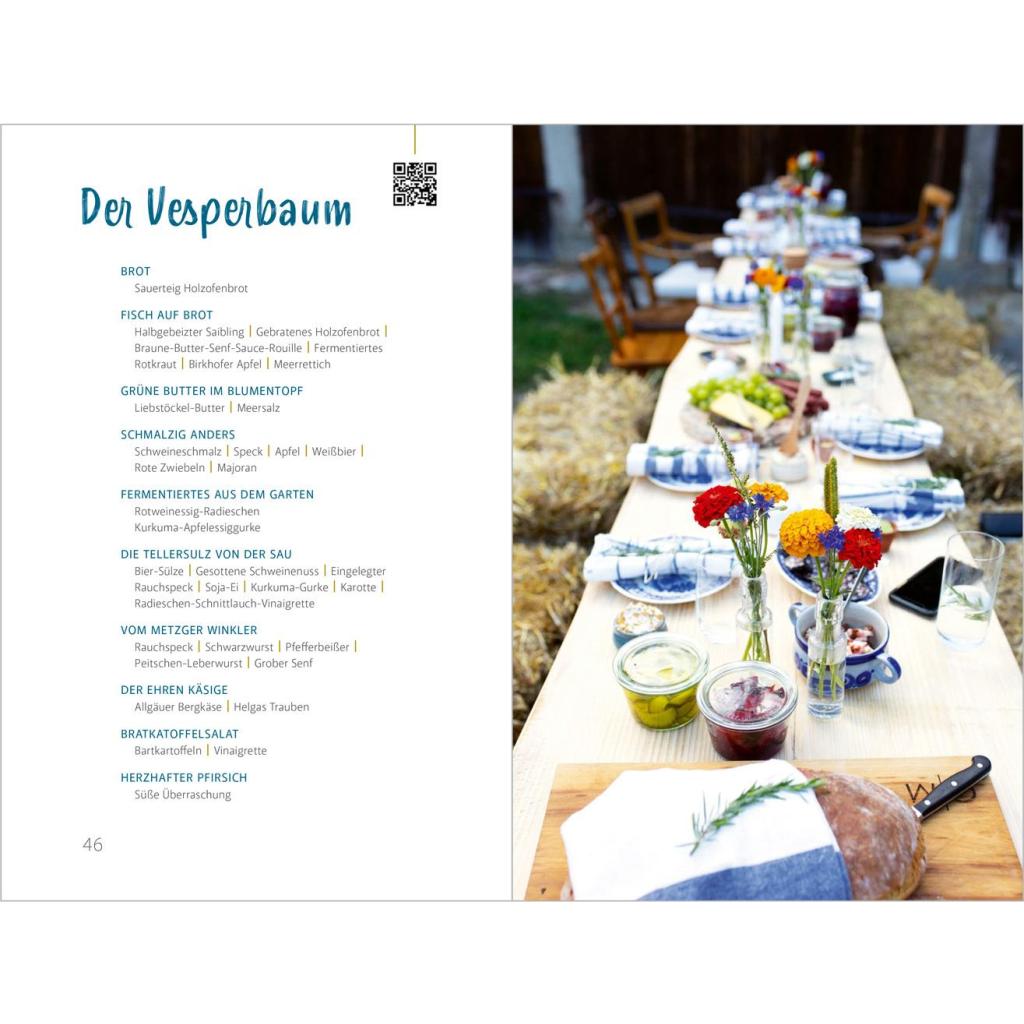 Der Vesperbaum

BROT
Sauerteig Holzofenbrot

FISCH AUF BROT
Halbgebeizter Saibling | Gebratenes Holzofenbrot | Braune-Butter-Senf-Sauce-Rouille | Fermentiertes Rotkraut | Birkhofer Apfel | Meerrettich

GRÜNE BUTTER IM BLUMENTOPF
Liebstöckel-Butter | Meersalz

SCHMALZIG ANDERS
Schweineschmalz | Speck | Apfel | Weißbier | Rote Zwiebeln | Majoran

FERMENTIERTES AUS DEM GARTEN
Rotweinessig-Radieschen
Kurkuma-Apfelessiggurke

DIE TELLERSULZ VON DER SAU
Bier-Sülze | Gesottene Schweinenuss | Eingelegter Rauchspeck | Soja-Ei | Kurkuma-Gurke | Karotte | Radieschen-Schnittlauch-Vinaigrette

VOM METZGER WINKLER
Rauchspeck | Schwarzwurst | Pfefferbeißer | Peitschen-Leberwurst | Grober Senf

DER EHREN KÄSIGE
Allgäuer Bergkäse | Helgas Trauben

BRATKATOFFELSALAT
Bartkartoffeln | Vinaigrette

HERZHAFTER PFIRSICH
Süße Überraschung

46